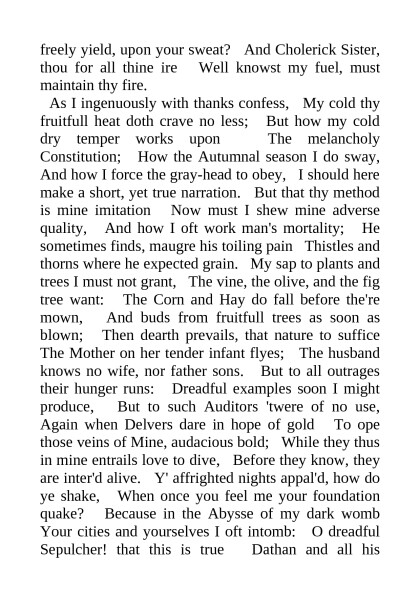 freely yield, upon your sweat? And Cholerick Sister, thou for all thine ire Well knowst my fuel, must maintain thy fire.

As I ingenuously with thanks confess, My cold thy fruitfull heat doth crave no less; But how my cold dry temper works upon The melancholy Constitution; How the Autumnal season I do sway, And how I force the gray-head to obey, I should here make a short, yet true narration. But that thy method is mine imitation Now must I shew mine adverse quality, And how I oft work man's mortality; He sometimes finds, maugre his toiling pain Thistles and thorns where he expected grain. My sap to plants and trees I must not grant, The vine, the olive, and the fig tree want: The Corn and Hay do fall before the're mown, And buds from fruitfull trees as soon as blown; Then dearth prevails, that nature to suffice The Mother on her tender infant flyes; The husband knows no wife, nor father sons. But to all outrages their hunger runs: Dreadful examples soon I might produce, But to such Auditors 'twere of no use, Again when Delvers dare in hope of gold To ope those veins of Mine, audacious bold; While they thus in mine entrails love to dive, Before they know, they are inter'd alive. Y' affrighted nights appal'd, how do ye shake, When once you feel me your foundation quake? Because in the Abysse of my dark womb Your cities and yourselves I oft intomb: O dreadful Sepulcher! that this is true Dathan and all his